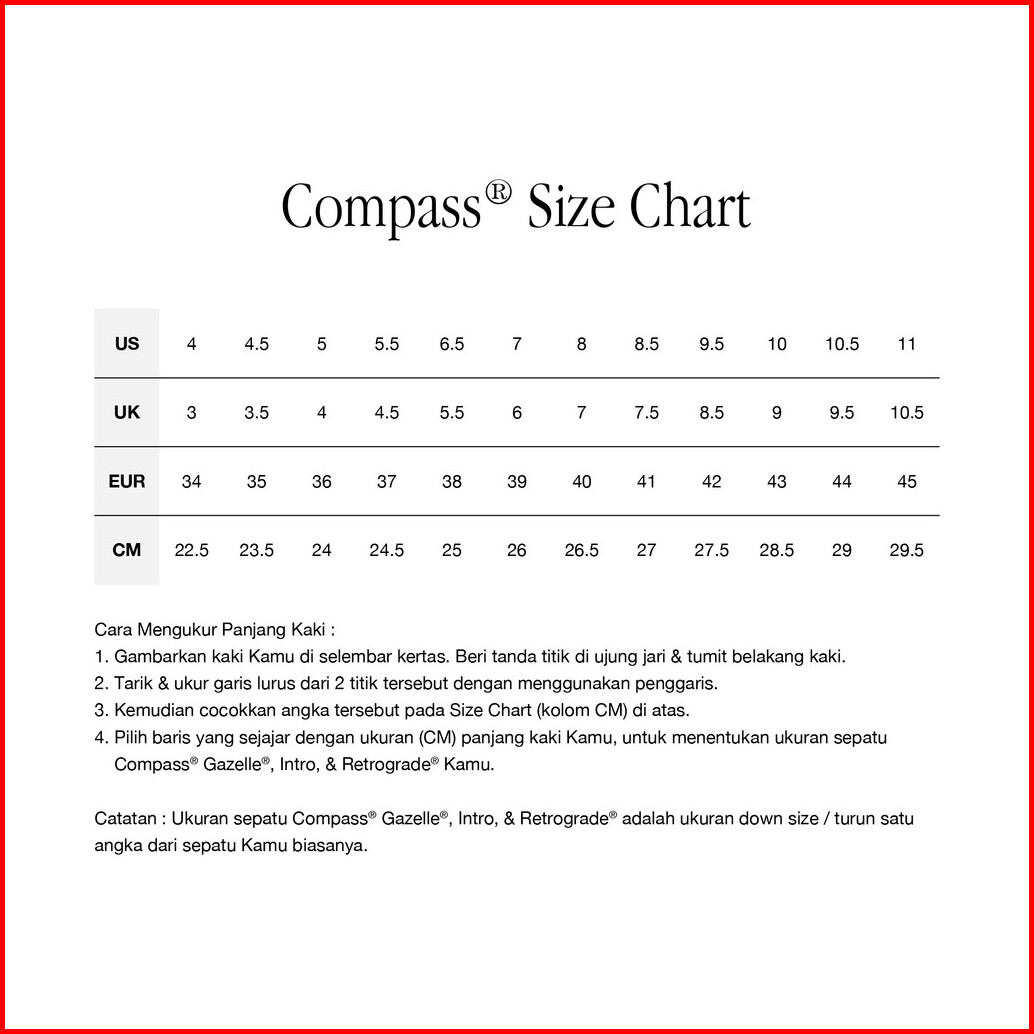 Compass® Size Chart

| US | 4 | 4.5 | 5 | 5.5 | 6.5 | 7 | 8 | 8.5 | 9.5 | 10 | 10.5 | 11 |
|---|---|---|---|---|---|---|---|---|---|---|---|---|
| UK | 3 | 3.5 | 4 | 4.5 | 5.5 | 6 | 7 | 7.5 | 8.5 | 9 | 9.5 | 10.5 |
| EUR | 34 | 35 | 36 | 37 | 38 | 39 | 40 | 41 | 42 | 43 | 44 | 45 |
| CM | 22.5 | 23.5 | 24 | 24.5 | 25 | 26 | 26.5 | 27 | 27.5 | 28.5 | 29 | 29.5 |

Cara Mengukur Panjang Kaki :
1. Gambarkan kaki Kamu di selembar kertas. Beri tanda titik di ujung jari & tumit belakang kaki.
2. Tarik & ukur garis lurus dari 2 titik tersebut dengan menggunakan penggaris.
3. Kemudian cocokkan angka tersebut pada Size Chart (kolom CM) di atas.
4. Pilih baris yang sejajar dengan ukuran (CM) panjang kaki Kamu, untuk menentukan ukuran sepatu Compass® Gazelle®, Intro, & Retrograde® Kamu.

Catatan : Ukuran sepatu Compass® Gazelle®, Intro, & Retrograde® adalah ukuran down size / turun satu angka dari sepatu Kamu biasanya.